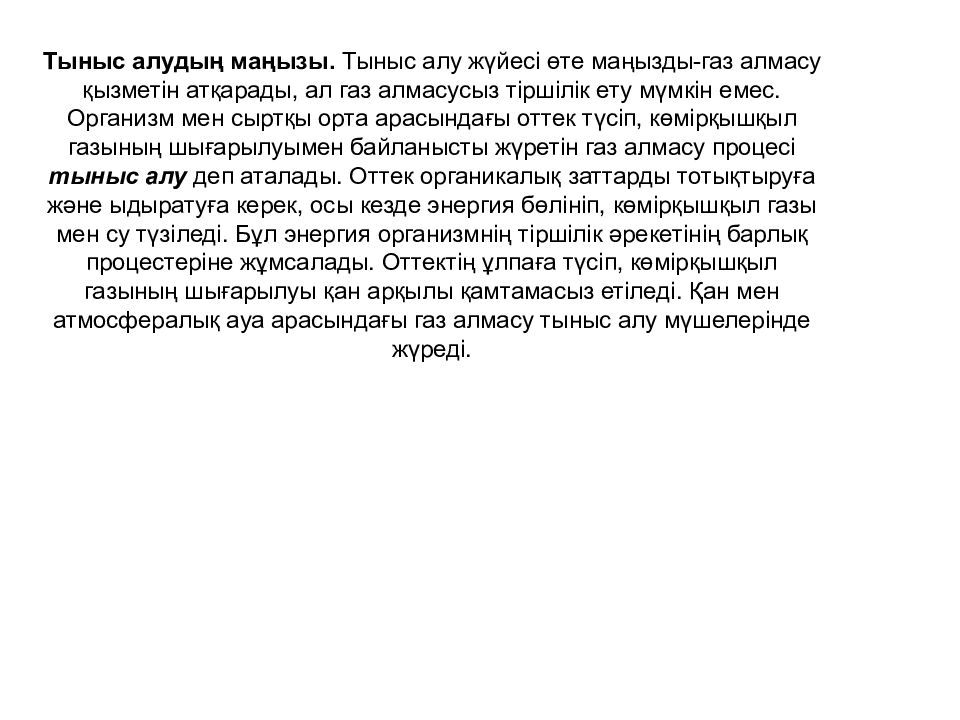 Тыныс алудың маңызы. Тыныс алу жүйесі өте маңызды-газ алмасу қызметін атқарады, ал газ алмасусыз тіршілік ету мүмкін емес. Организм мен сыртқы орта арасындағы оттек түсіп, көмірқышқыл газының шығарылуымен байланысты жүретін газ алмасу процесі тыныс алу деп аталады. Оттек органикалық заттарды тотықтыруға және ыдыратуға керек, осы кезде энергия бөлініп, көмірқышқыл газы мен су түзіледі. Бұл энергия организмнің тіршілік әрекетінің барлық процестеріне жұмсалады. Оттектің ұлпаға түсіп, көмірқышқыл газының шығарылуы қан арқылы қамтамасыз етіледі. Қан мен атмосфералық ауа арасындағы газ алмасу тыныс алу мүшелерінде жүреді.